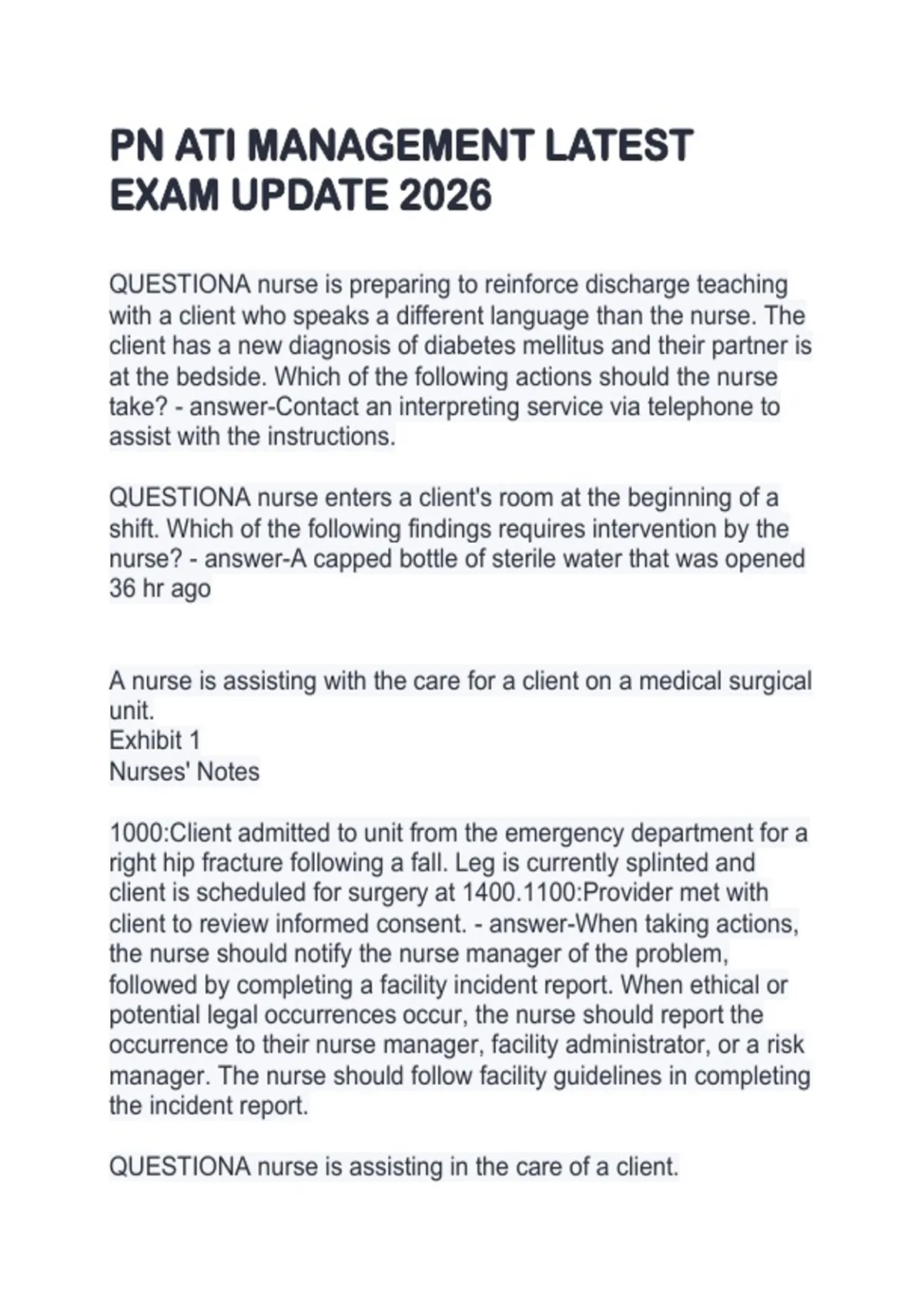 PN ATI MANAGEMENT LATEST EXAM UPDATE 2026

QUESTIONA nurse is preparing to reinforce discharge teaching with a client who speaks a different language than the nurse. The client has a new diagnosis of diabetes mellitus and their partner is at the bedside. Which of the following actions should the nurse take? - answer-Contact an interpreting service via telephone to assist with the instructions.

QUESTIONA nurse enters a client's room at the beginning of a shift. Which of the following findings requires intervention by the nurse? - answer-A capped bottle of sterile water that was opened 36 hr ago

A nurse is assisting with the care for a client on a medical surgical unit.
Exhibit 1
Nurses' Notes

1000:Client admitted to unit from the emergency department for a right hip fracture following a fall. Leg is currently splinted and client is scheduled for surgery at 1400.1100:Provider met with client to review informed consent. - answer-When taking actions, the nurse should notify the nurse manager of the problem, followed by completing a facility incident report. When ethical or potential legal occurrences occur, the nurse should report the occurrence to their nurse manager, facility administrator, or a risk manager. The nurse should follow facility guidelines in completing the incident report.

QUESTIONA nurse is assisting in the care of a client.